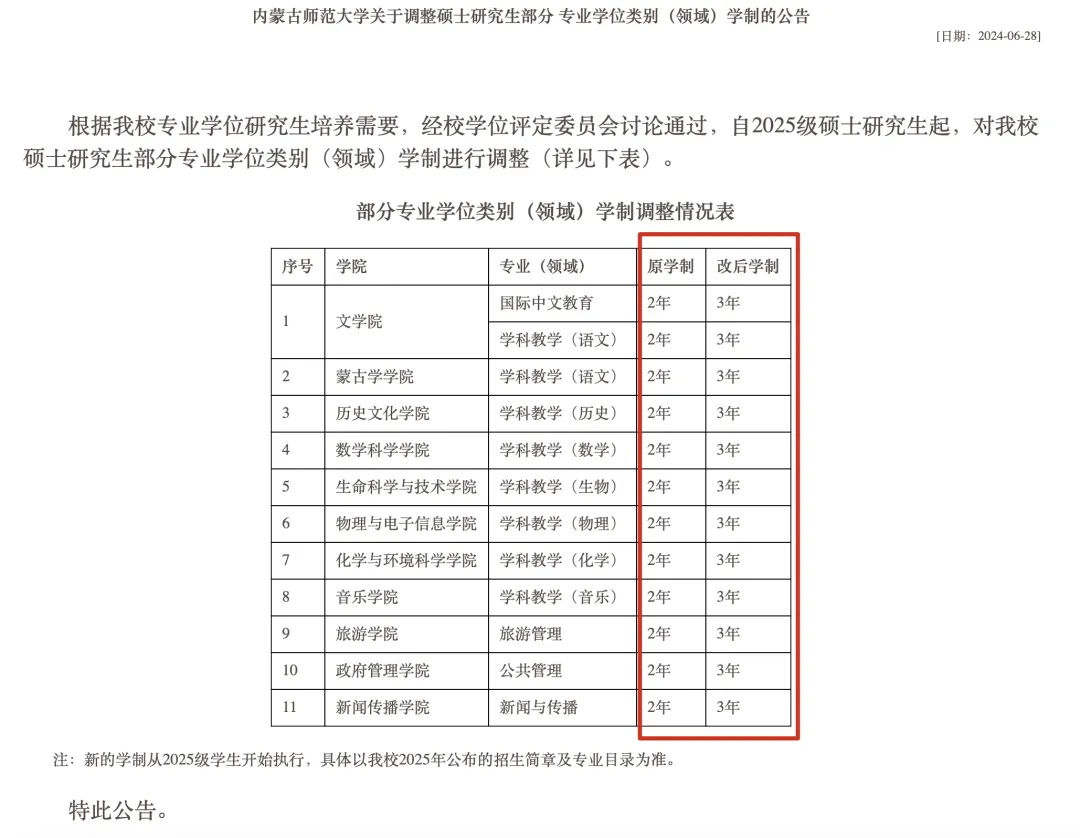 内蒙古师范大学关于调整硕士研究生部分 专业学位类别（领域）学制的公告

[日期：2024-06-28]

根据我校专业学位研究生培养需要，经校学位评定委员会讨论通过，自2025级硕士研究生起，对我校硕士研究生部分专业学位类别（领域）学制进行调整（详见下表）。

部分专业学位类别（领域）学制调整情况表

| 序号 | 学院 | 专业（领域） | 原学制 | 改后学制 |
|---|---|---|---|---|
| 1 | 文学院 | 国际中文教育 | 2年 | 3年 |
| | | 学科教学（语文） | 2年 | 3年 |
| 2 | 蒙古学学院 | 学科教学（语文） | 2年 | 3年 |
| 3 | 历史文化学院 | 学科教学（历史） | 2年 | 3年 |
| 4 | 数学科学学院 | 学科教学（数学） | 2年 | 3年 |
| 5 | 生命科学与技术学院 | 学科教学（生物） | 2年 | 3年 |
| 6 | 物理与电子信息学院 | 学科教学（物理） | 2年 | 3年 |
| 7 | 化学与环境科学学院 | 学科教学（化学） | 2年 | 3年 |
| 8 | 音乐学院 | 学科教学（音乐） | 2年 | 3年 |
| 9 | 旅游学院 | 旅游管理 | 2年 | 3年 |
| 10 | 政府管理学院 | 公共管理 | 2年 | 3年 |
| 11 | 新闻传播学院 | 新闻与传播 | 2年 | 3年 |

注：新的学制从2025级学生开始执行，具体以我校2025年公布的招生简章及专业目录为准。

特此公告。